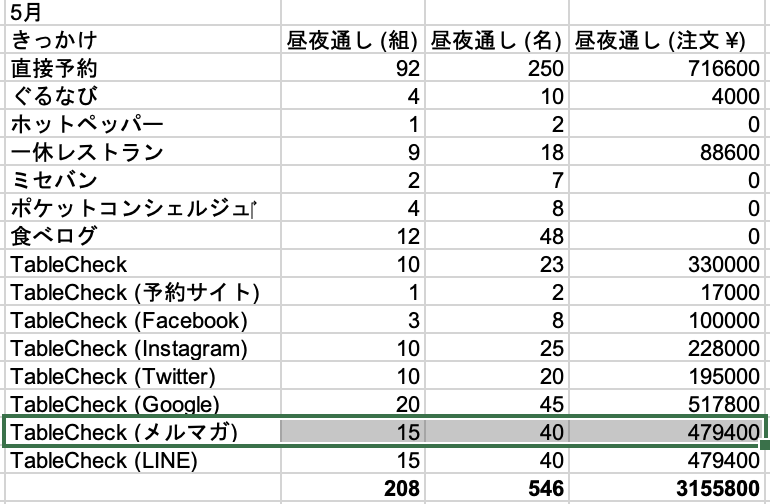 | 5月 | | | |
|---|---|---|---|
| きっかけ | 昼夜通し (組) | 昼夜通し (名) | 昼夜通し (注文 ¥) |
| 直接予約 | 92 | 250 | 716600 |
| ぐるなび | 4 | 10 | 4000 |
| ホットペッパー | 1 | 2 | 0 |
| 一休レストラン | 9 | 18 | 88600 |
| ミセバン | 2 | 7 | 0 |
| ポケットコンシェルジュ | 4 | 8 | 0 |
| 食べログ | 12 | 48 | 0 |
| TableCheck | 10 | 23 | 330000 |
| TableCheck (予約サイト) | 1 | 2 | 17000 |
| TableCheck (Facebook) | 3 | 8 | 100000 |
| TableCheck (Instagram) | 10 | 25 | 228000 |
| TableCheck (Twitter) | 10 | 20 | 195000 |
| TableCheck (Google) | 20 | 45 | 517800 |
| TableCheck (メルマガ) | 15 | 40 | 479400 |
| TableCheck (LINE) | 15 | 40 | 479400 |
| | 208 | 546 | 3155800 |